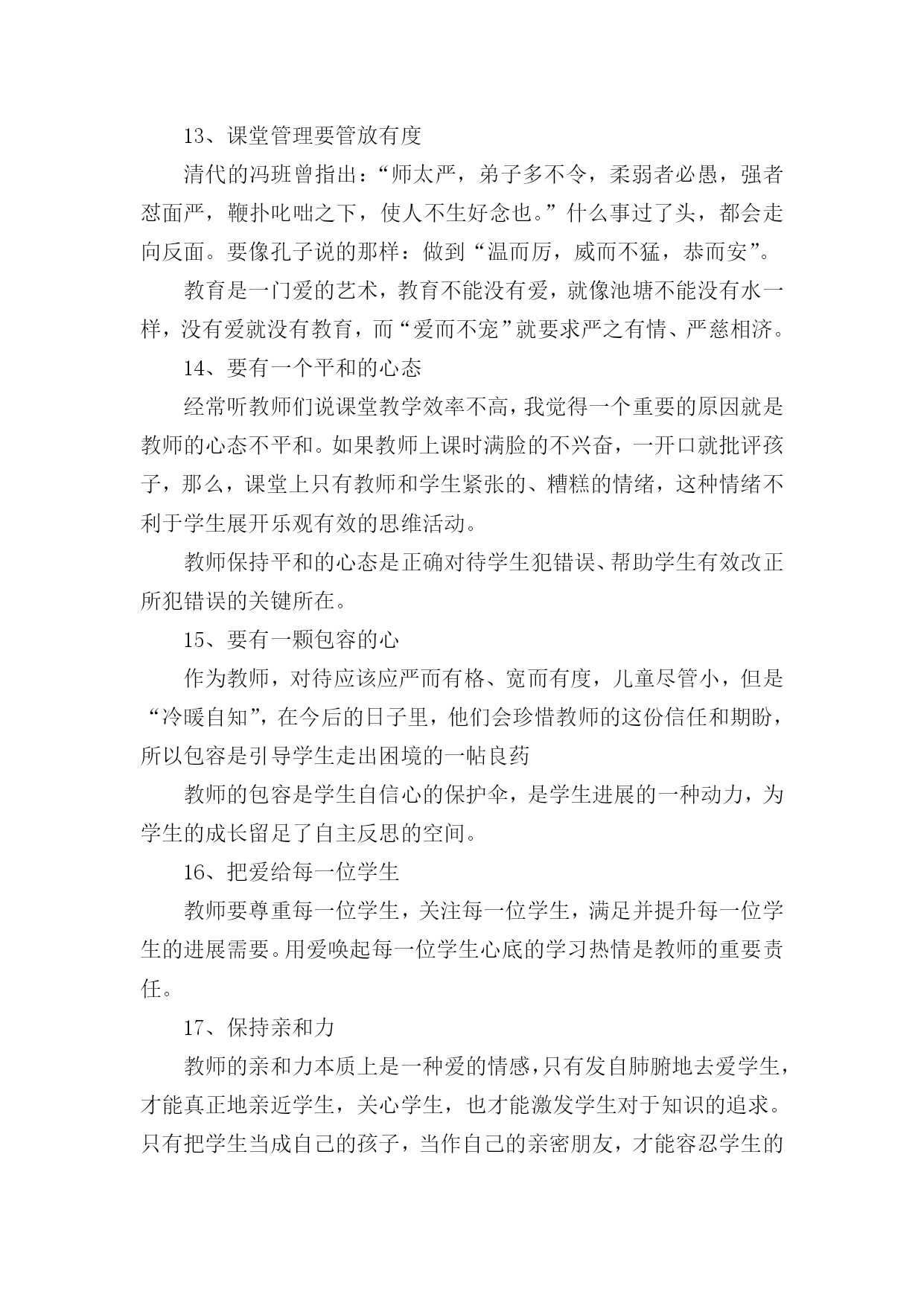 13、课堂管理要管放有度

清代的冯班曾指出：“师太严，弟子多不令，柔弱者必愚，强者怼面严，鞭扑叱咄之下，使人不生好念也。”什么事过了头，都会走向反面。要像孔子说的那样：做到“温而厉，威而不猛，恭而安”。

教育是一门爱的艺术，教育不能没有爱，就像池塘不能没有水一样，没有爱就没有教育，而“爱而不宠”就要求严之有情、严慈相济。

14、要有一个平和的心态

经常听教师们说课堂教学效率不高，我觉得一个重要的原因就是教师的心态不平和。如果教师上课时满脸的不兴奋，一开口就批评孩子，那么，课堂上只有教师和学生紧张的、糟糕的情绪，这种情绪不利于学生展开乐观有效的思维活动。

教师保持平和的心态是正确对待学生犯错误、帮助学生有效改正所犯错误的关键所在。

15、要有一颗包容的心

作为教师，对待应该应严而有格、宽而有度，儿童尽管小，但是“冷暖自知”，在今后的日子里，他们会珍惜教师的这份信任和期盼，所以包容是引导学生走出困境的一帖良药

教师的包容是学生自信心的保护伞，是学生进展的一种动力，为学生的成长留足了自主反思的空间。

16、把爱给每一位学生

教师要尊重每一位学生，关注每一位学生，满足并提升每一位学生的进展需要。用爱唤起每一位学生心底的学习热情是教师的重要责任。

17、保持亲和力

教师的亲和力本质上是一种爱的情感，只有发自肺腑地去爱学生，才能真正地亲近学生，关心学生，也才能激发学生对于知识的追求。只有把学生当成自己的孩子，当作自己的亲密朋友，才能容忍学生的